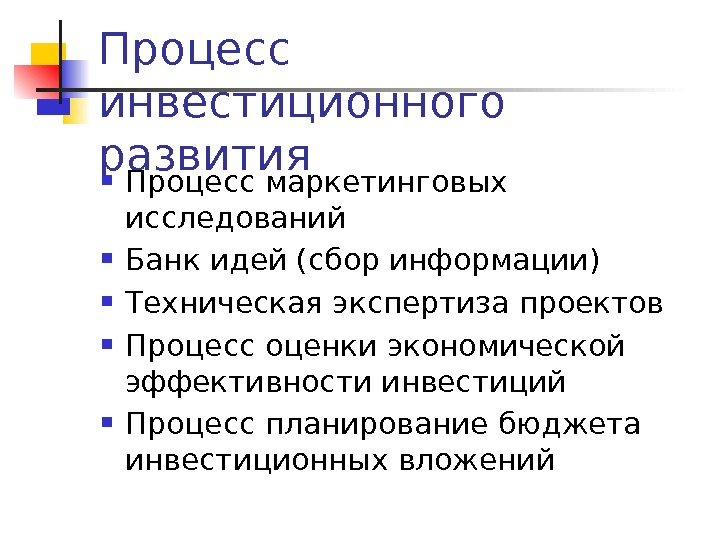 Процесс инвестиционного развития

• Процесс маркетинговых исследований
• Банк идей (сбор информации)
• Техническая экспертиза проектов
• Процесс оценки экономической эффективности инвестиций
• Процесс планирование бюджета инвестиционных вложений